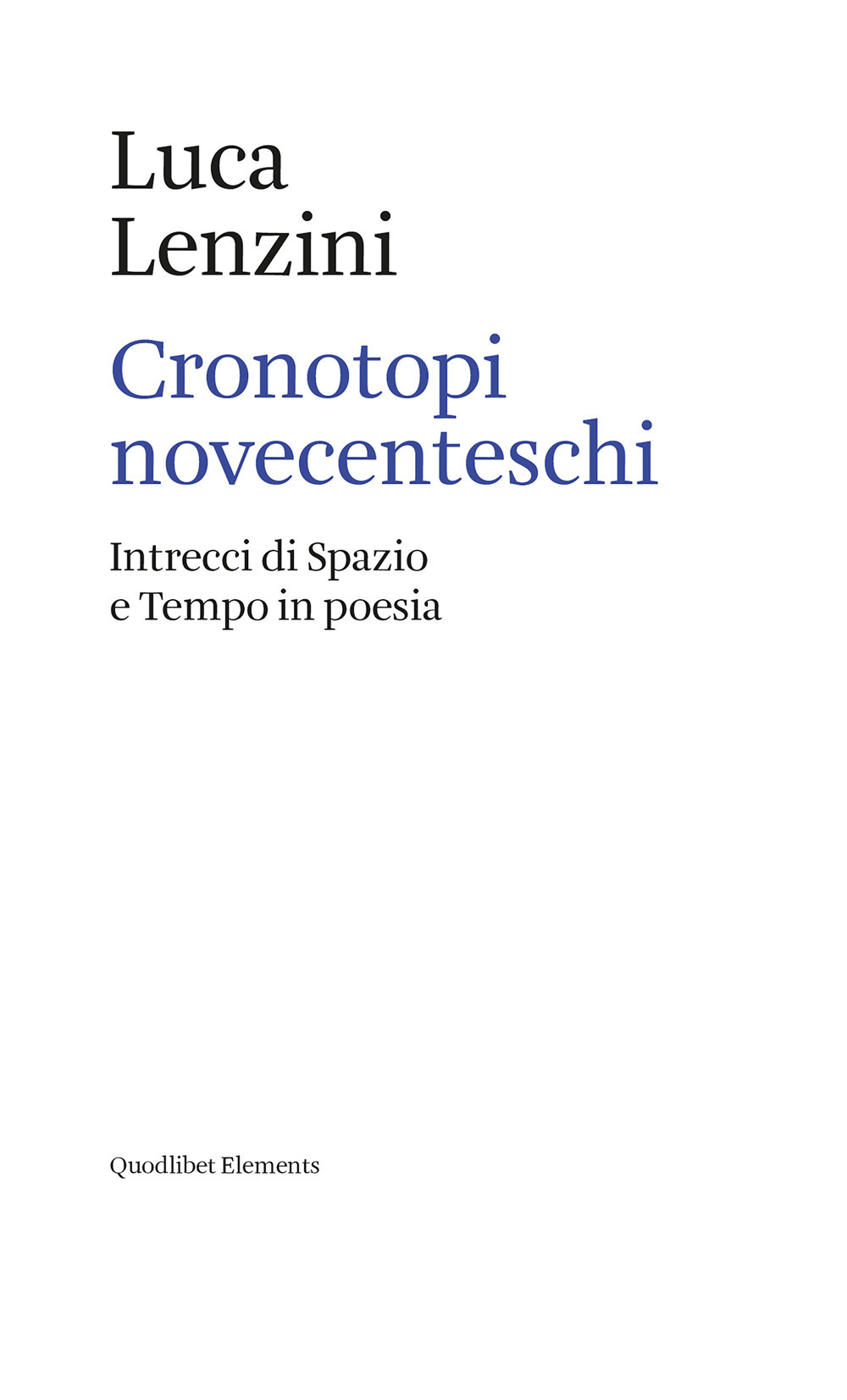 Luca
Lenzini

Cronotopi
novecenteschi

Intrecci di Spazio
e Tempo in poesia

Quodlibet Elements